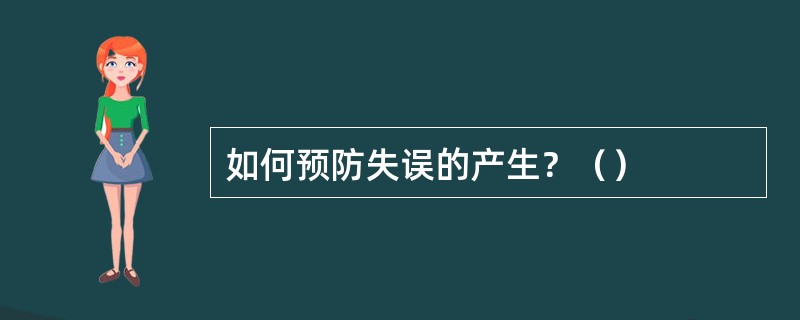 如何预防失误的产生？（）